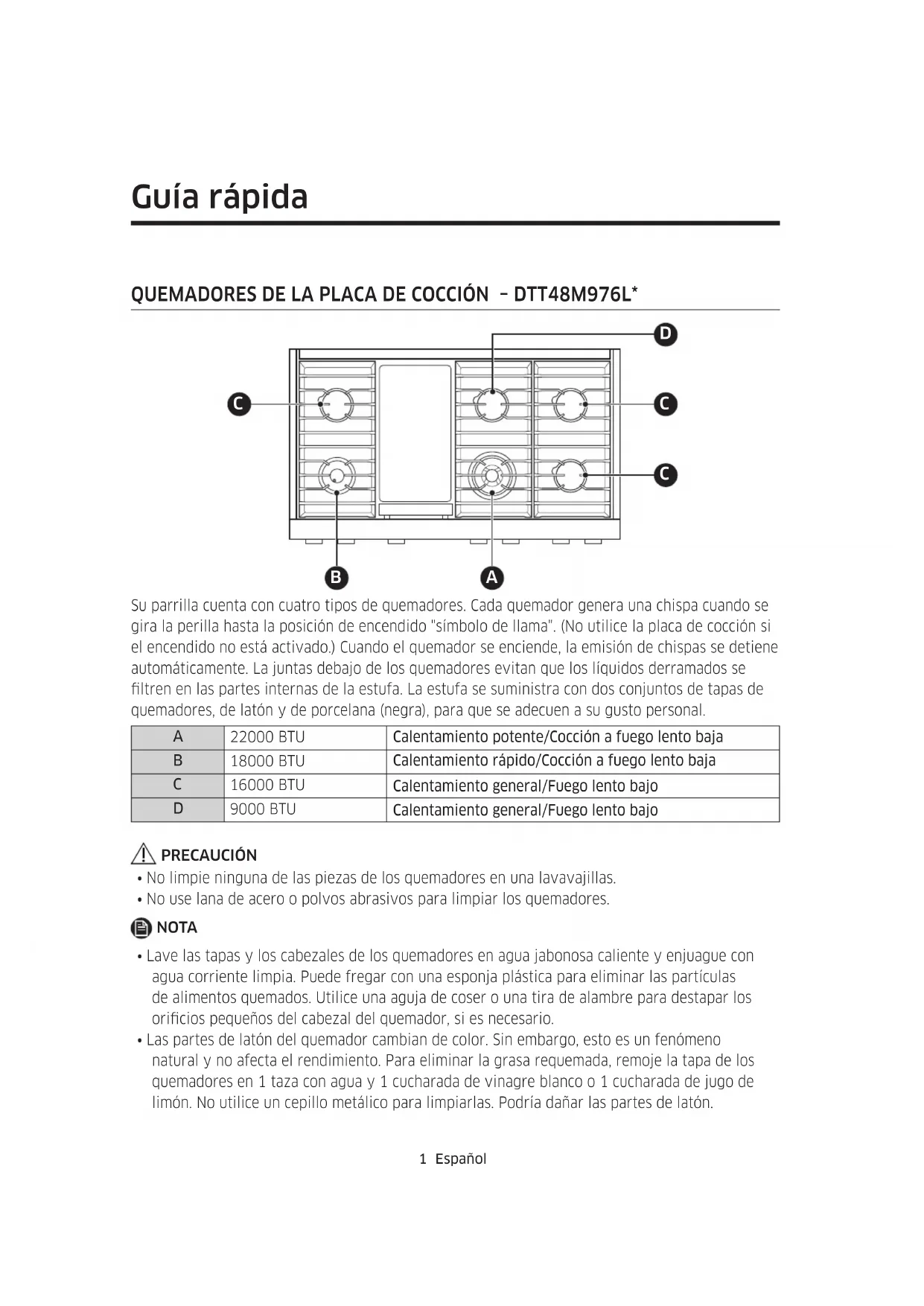 Guía rápida

QUEMADORES DE LA PLACA DE COCCIÓN – DTT48M976L*

D
C
C
C
B
A

Su parrilla cuenta con cuatro tipos de quemadores. Cada quemador genera una chispa cuando se gira la perilla hasta la posición de encendido "símbolo de llama". (No utilice la placa de cocción si el encendido no está activado.) Cuando el quemador se enciende, la emisión de chispas se detiene automáticamente. La juntas debajo de los quemadores evitan que los líquidos derramados se filtren en las partes internas de la estufa. La estufa se suministra con dos conjuntos de tapas de quemadores, de latón y de porcelana (negra), para que se adecuen a su gusto personal.

| A | 22000 BTU | Calentamiento potente/Cocción a fuego lento baja |
|---|---|---|
| B | 18000 BTU | Calentamiento rápido/Cocción a fuego lento baja |
| C | 16000 BTU | Calentamiento general/Fuego lento bajo |
| D | 9000 BTU | Calentamiento general/Fuego lento bajo |

PRECAUCIÓN
• No limpie ninguna de las piezas de los quemadores en una lavavajillas.
• No use lana de acero o polvos abrasivos para limpiar los quemadores.

NOTA
• Lave las tapas y los cabezales de los quemadores en agua jabonosa caliente y enjuague con agua corriente limpia. Puede fregar con una esponja plástica para eliminar las partículas de alimentos quemados. Utilice una aguja de coser o una tira de alambre para destapar los orificios pequeños del cabezal del quemador, si es necesario.
• Las partes de latón del quemador cambian de color. Sin embargo, esto es un fenómeno natural y no afecta el rendimiento. Para eliminar la grasa requemada, remoje la tapa de los quemadores en 1 taza con agua y 1 cucharada de vinagre blanco o 1 cucharada de jugo de limón. No utilice un cepillo metálico para limpiarlas. Podría dañar las partes de latón.

1 Español